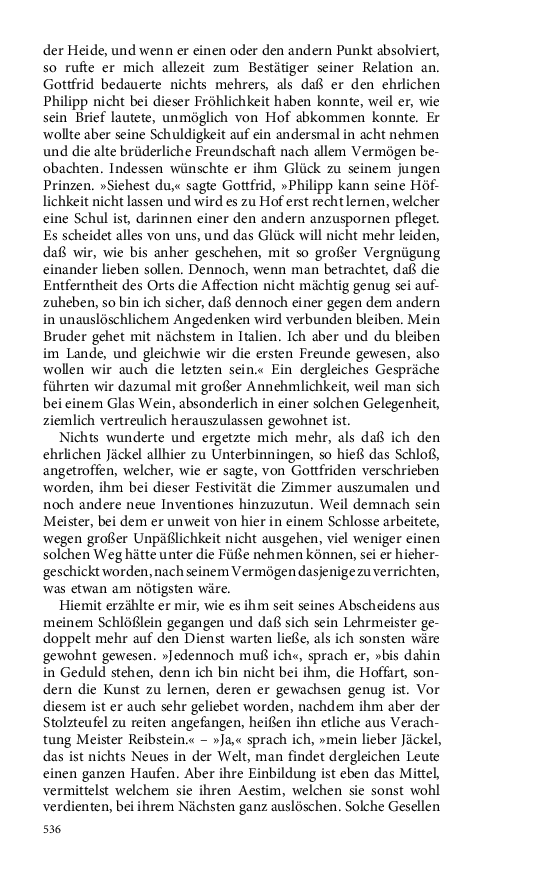 der Heide, und wenn er einen oder den andern Punkt absolviert, so rufte er mich allezeit zum Bestätiger seiner Relation an. Gottfrid bedauerte nichts mehrers, als daß er den ehrlichen Philipp nicht bei dieser Fröhlichkeit haben konnte, weil er, wie sein Brief lautete, unmöglich von Hof abkommen konnte. Er wollte aber seine Schuldigkeit auf ein andersmal in acht nehmen und die alte brüderliche Freundschaft nach allem Vermögen beobachten. Indessen wünschte er ihm Glück zu seinem jungen Prinzen. »Siehest du,« sagte Gottfrid, »Philipp kann seine Höflichkeit nicht lassen und wird es zu Hof erst recht lernen, welcher eine Schul ist, darinnen einer den andern anzuspornen pfleget. Es scheidet alles von uns, und das Glück will nicht mehr leiden, daß wir, wie bis anher geschehen, mit so großer Vergnügung einander lieben sollen. Dennoch, wenn man betrachtet, daß die Entferntheit des Orts die Affection nicht mächtig genug sei aufzuheben, so bin ich sicher, daß dennoch einer gegen dem andern in unauslöschlichem Angedenken wird verbunden bleiben. Mein Bruder gehet mit nächstem in Italien. Ich aber und du bleiben im Lande, und gleichwie wir die ersten Freunde gewesen, also wollen wir auch die letzten sein.« Ein dergleiches Gespräche führten wir dazumal mit großer Annehmlichkeit, weil man sich bei einem Glas Wein, absonderlich in einer solchen Gelegenheit, ziemlich vertreulich herauszulassen gewohnet ist.

Nichts wunderte und ergetzte mich mehr, als daß ich den ehrlichen Jäckel allhier zu Unterbinningen, so hieß das Schloß, angetroffen, welcher, wie er sagte, von Gottfriden verschrieben worden, ihm bei dieser Festivität die Zimmer auszumalen und noch andere neue Inventiones hinzuzutun. Weil demnach sein Meister, bei dem er unweit von hier in einem Schlosse arbeitete, wegen großer Unpäßlichkeit nicht ausgehen, viel weniger einen solchen Weg hätte unter die Füße nehmen können, sei er hiehergeschickt worden, nach seinem Vermögen dasjenige zu verrichten, was etwan am nötigsten wäre.

Hiemit erzählte er mir, wie es ihm seit seines Abscheidens aus meinem Schlößlein gegangen und daß sich sein Lehrmeister gedoppelt mehr auf den Dienst warten ließe, als ich sonsten wäre gewohnt gewesen. »Jedennoch muß ich«, sprach er, »bis dahin in Geduld stehen, denn ich bin nicht bei ihm, die Hoffart, sondern die Kunst zu lernen, deren er gewachsen genug ist. Vor diesem ist er auch sehr geliebet worden, nachdem ihm aber der Stolzteufel zu reiten angefangen, heißen ihn etliche aus Verachtung Meister Reibstein.« – »Ja,« sprach ich, »mein lieber Jäckel, das ist nichts Neues in der Welt, man findet dergleichen Leute einen ganzen Haufen. Aber ihre Einbildung ist eben das Mittel, vermittelst welchem sie ihren Aestim, welchen sie sonst wohl verdienten, bei ihrem Nächsten ganz auslöschen. Solche Gesellen

536